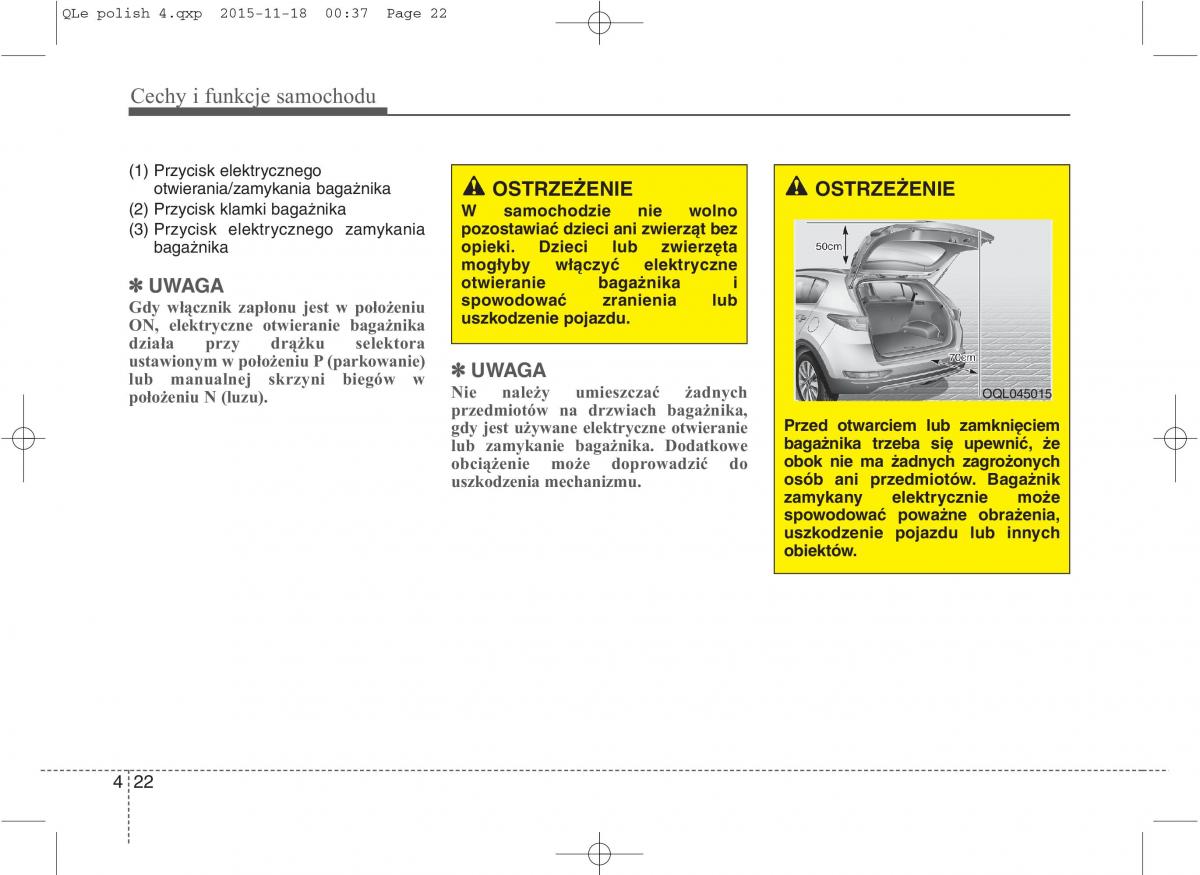 QLe polish 4.qxp 2015-11-18 00:37 Page 22

Cechy i funkcje samochodu

(1) Przycisk elektrycznego otwierania/zamykania bagażnika
(2) Przycisk klamki bagażnika
(3) Przycisk elektrycznego zamykania bagażnika

✽ UWAGA
Gdy włącznik zapłonu jest w położeniu ON, elektryczne otwieranie bagażnika działa przy drążku selektora ustawionym w położeniu P (parkowanie) lub manualnej skrzyni biegów w położeniu N (luzu).

OSTRZEŻENIE
W samochodzie nie wolno pozostawiać dzieci ani zwierząt bez opieki. Dzieci lub zwierzęta mogłyby włączyć elektryczne otwieranie bagażnika i spowodować zranienia lub uszkodzenie pojazdu.

✽ UWAGA
Nie należy umieszczać żadnych przedmiotów na drzwiach bagażnika, gdy jest używane elektryczne otwieranie lub zamykanie bagażnika. Dodatkowe obciążenie może doprowadzić do uszkodzenia mechanizmu.

OSTRZEŻENIE
50cm
70cm
OQL045015
Przed otwarciem lub zamknięciem bagażnika trzeba się upewnić, że obok nie ma żadnych zagrożonych osób ani przedmiotów. Bagażnik zamykany elektrycznie może spowodować poważne obrażenia, uszkodzenie pojazdu lub innych obiektów.

4 22